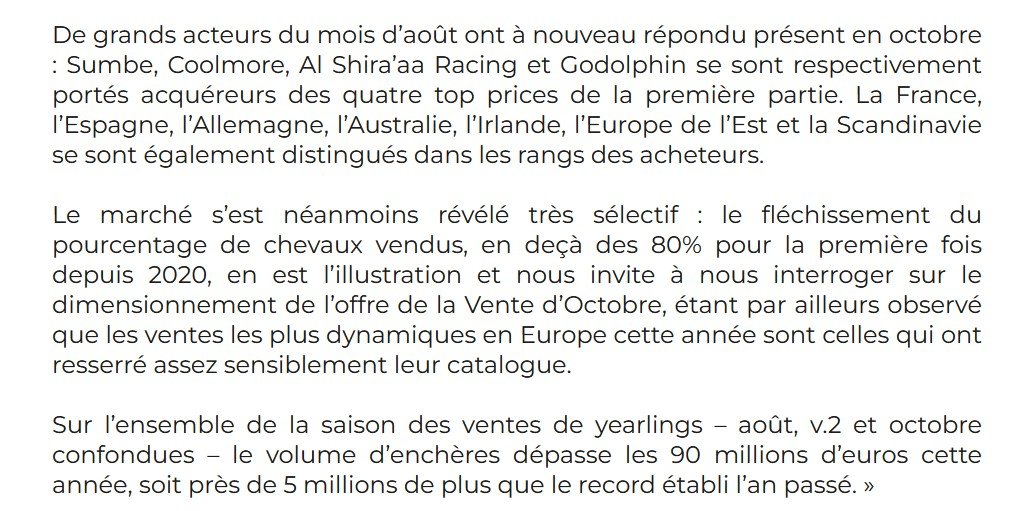 De grands acteurs du mois d'août ont à nouveau répondu présent en octobre : Sumbe, Coolmore, Al Shira'aa Racing et Godolphin se sont respectivement portés acquéreurs des quatre top prices de la première partie. La France, l'Espagne, l'Allemagne, l'Australie, l'Irlande, l'Europe de l'Est et la Scandinavie se sont également distingués dans les rangs des acheteurs.

Le marché s'est néanmoins révélé très sélectif : le fléchissement du pourcentage de chevaux vendus, en deçà des 80% pour la première fois depuis 2020, en est l'illustration et nous invite à nous interroger sur le dimensionnement de l'offre de la Vente d'Octobre, étant par ailleurs observé que les ventes les plus dynamiques en Europe cette année sont celles qui ont resserré assez sensiblement leur catalogue.

Sur l'ensemble de la saison des ventes de yearlings – août, v.2 et octobre confondues – le volume d'enchères dépasse les 90 millions d'euros cette année, soit près de 5 millions de plus que le record établi l'an passé. »